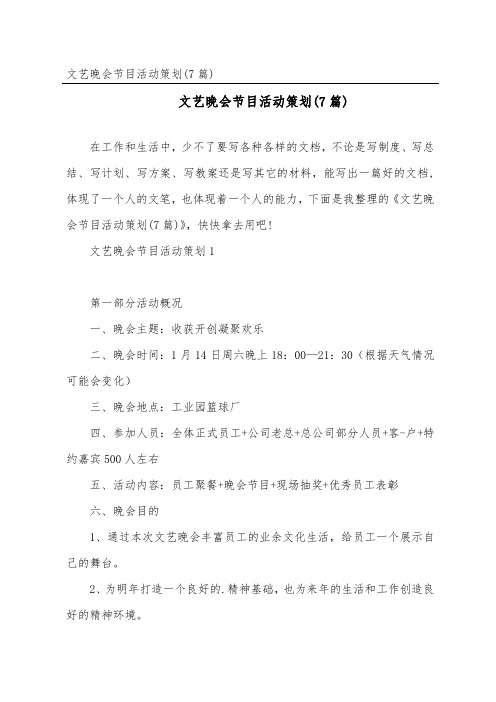 文艺晚会节目活动策划(7篇)

文艺晚会节目活动策划(7篇)

在工作和生活中，少不了要写各种各样的文档，不论是写制度、写总结、写计划、写方案、写教案还是写其它的材料，能写出一篇好的文档，体现了一个人的文笔，也体现着一个人的能力，下面是我整理的《文艺晚会节目活动策划(7篇)》，快快拿去用吧!

文艺晚会节目活动策划1

第一部分活动概况

一、晚会主题：收获开创凝聚欢乐

二、晚会时间：1月14日周六晚上18：00—21：30（根据天气情况可能会变化）

三、晚会地点：工业园篮球厂

四、参加人员：全体正式员工+公司老总+总公司部分人员+客-户+特约嘉宾500人左右

五、活动内容：员工聚餐+晚会节目+现场抽奖+优秀员工表彰

六、晚会目的

1、通过本次文艺晚会丰富员工的业余文化生活，给员工一个展示自己的舞台。

2、为明年打造一个良好的.精神基础，也为来年的生活和工作创造良好的精神环境。